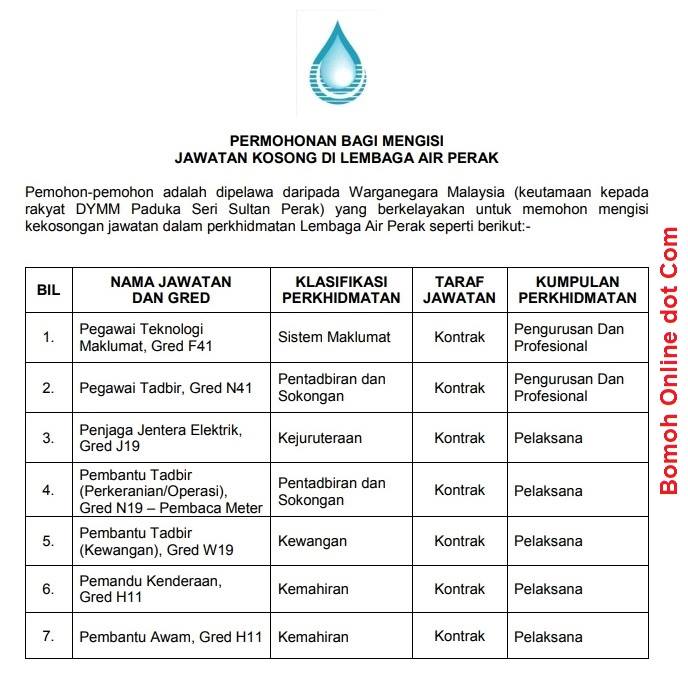 PERMOHONAN BAGI MENGISI
JAWATAN KOSONG DI LEMBAGA AIR PERAK

Pemohon-pemohon adalah dipelawa daripada Warganegara Malaysia (keutamaan kepada rakyat DYMM Paduka Seri Sultan Perak) yang berkelayakan untuk memohon mengisi kekosongan jawatan dalam perkhidmatan Lembaga Air Perak seperti berikut:-

| BIL | NAMA JAWATAN DAN GRED | KLASIFIKASI PERKHIDMATAN | TARAF JAWATAN | KUMPULAN PERKHIDMATAN |
|---|---|---|---|---|
| 1. | Pegawai Teknologi Maklumat, Gred F41 | Sistem Maklumat | Kontrak | Pengurusan Dan Profesional |
| 2. | Pegawai Tadbir, Gred N41 | Pentadbiran dan Sokongan | Kontrak | Pengurusan Dan Profesional |
| 3. | Penjaga Jentera Elektrik, Gred J19 | Kejuruteraan | Kontrak | Pelaksana |
| 4. | Pembantu Tadbir (Perkeranian/Operasi), Gred N19 – Pembaca Meter | Pentadbiran dan Sokongan | Kontrak | Pelaksana |
| 5. | Pembantu Tadbir (Kewangan), Gred W19 | Kewangan | Kontrak | Pelaksana |
| 6. | Pemandu Kenderaan, Gred H11 | Kemahiran | Kontrak | Pelaksana |
| 7. | Pembantu Awam, Gred H11 | Kemahiran | Kontrak | Pelaksana |

Bomoh Online dot Com